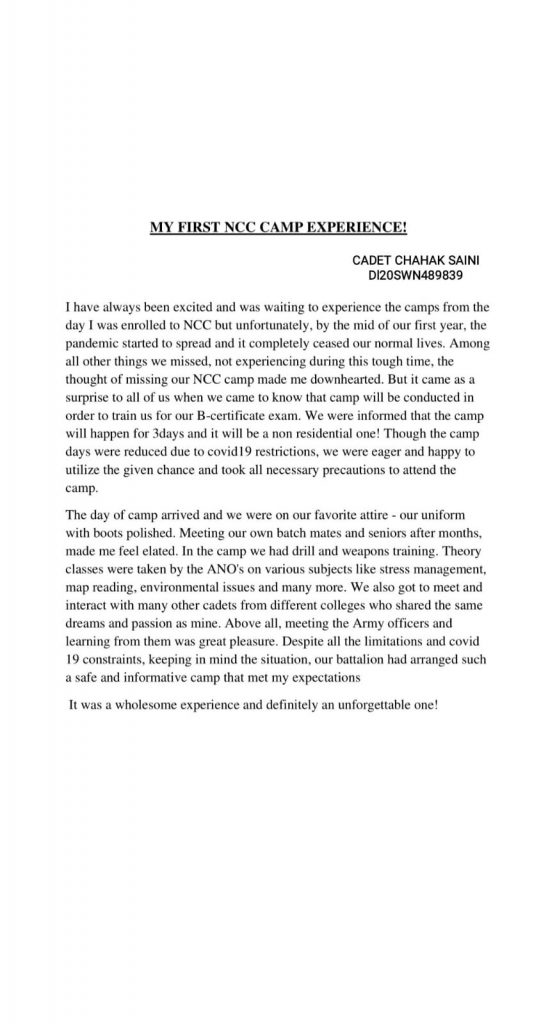 MY FIRST NCC CAMP EXPERIENCE!

CADET CHAHAK SAINI
DI20SWN489839

I have always been excited and was waiting to experience the camps from the day I was enrolled to NCC but unfortunately, by the mid of our first year, the pandemic started to spread and it completely ceased our normal lives. Among all other things we missed, not experiencing during this tough time, the thought of missing our NCC camp made me downhearted. But it came as a surprise to all of us when we came to know that camp will be conducted in order to train us for our B-certificate exam. We were informed that the camp will happen for 3days and it will be a non residential one! Though the camp days were reduced due to covid19 restrictions, we were eager and happy to utilize the given chance and took all necessary precautions to attend the camp.

The day of camp arrived and we were on our favorite attire - our uniform with boots polished. Meeting our own batch mates and seniors after months, made me feel elated. In the camp we had drill and weapons training. Theory classes were taken by the ANO's on various subjects like stress management, map reading, environmental issues and many more. We also got to meet and interact with many other cadets from different colleges who shared the same dreams and passion as mine. Above all, meeting the Army officers and learning from them was great pleasure. Despite all the limitations and covid 19 constraints, keeping in mind the situation, our battalion had arranged such a safe and informative camp that met my expectations

It was a wholesome experience and definitely an unforgettable one!